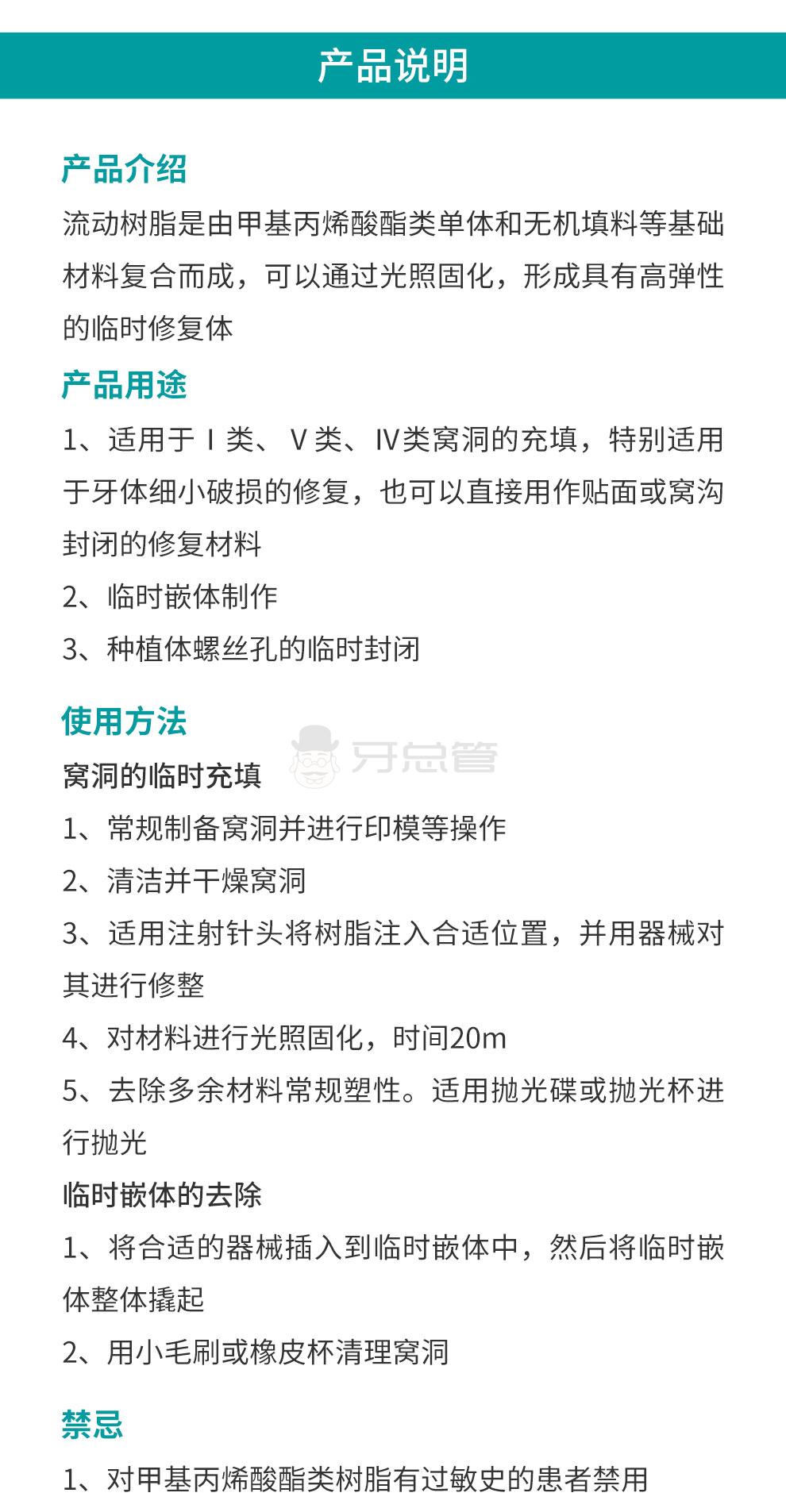 产品说明

产品介绍

流动树脂是由甲基丙烯酸酯类单体和无机填料等基础材料复合而成，可以通过光照固化，形成具有高弹性的临时修复体

产品用途

1、适用于Ⅰ类、Ⅴ类、Ⅳ类窝洞的充填，特别适用于牙体细小破损的修复，也可以直接用作贴面或窝沟封闭的修复材料

2、临时嵌体制作

3、种植体螺丝孔的临时封闭

使用方法

牙总管

窝洞的临时充填

1、常规制备窝洞并进行印模等操作

2、清洁并干燥窝洞

3、适用注射针头将树脂注入合适位置，并用器械对其进行修整

4、对材料进行光照固化，时间20m

5、去除多余材料常规塑性。适用抛光碟或抛光杯进行抛光

临时嵌体的去除

1、将合适的器械插入到临时嵌体中，然后将临时嵌体整体撬起

2、用小毛刷或橡皮杯清理窝洞

禁忌

1、对甲基丙烯酸酯类树脂有过敏史的患者禁用